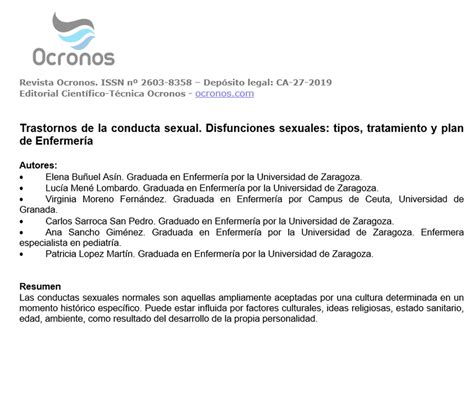 Ocronos

Revista Ocronos. ISSN nº 2603-8358 – Depósito legal: CA-27-2019
Editorial Científico-Técnica Ocronos - ocronos.com

Trastornos de la conducta sexual. Disfunciones sexuales: tipos, tratamiento y plan de Enfermería

Autores:
• Elena Buñuel Asín. Graduada en Enfermería por la Universidad de Zaragoza.
• Lucía Mené Lombardo. Graduada en Enfermería por la Universidad de Zaragoza.
• Virginia Moreno Fernández. Graduada en Enfermería por Campus de Ceuta, Universidad de Granada.
• Carlos Sarroca San Pedro. Graduado en Enfermería por la Universidad de Zaragoza.
• Ana Sancho Giménez. Graduada en Enfermería por la Universidad de Zaragoza. Enfermera especialista en pediatría.
• Patricia Lopez Martín. Graduada en Enfermería por la Universidad de Zaragoza.

Resumen
Las conductas sexuales normales son aquellas ampliamente aceptadas por una cultura determinada en un momento histórico específico. Puede estar influida por factores culturales, ideas religiosas, estado sanitario, edad, ambiente, como resultado del desarrollo de la propia personalidad.